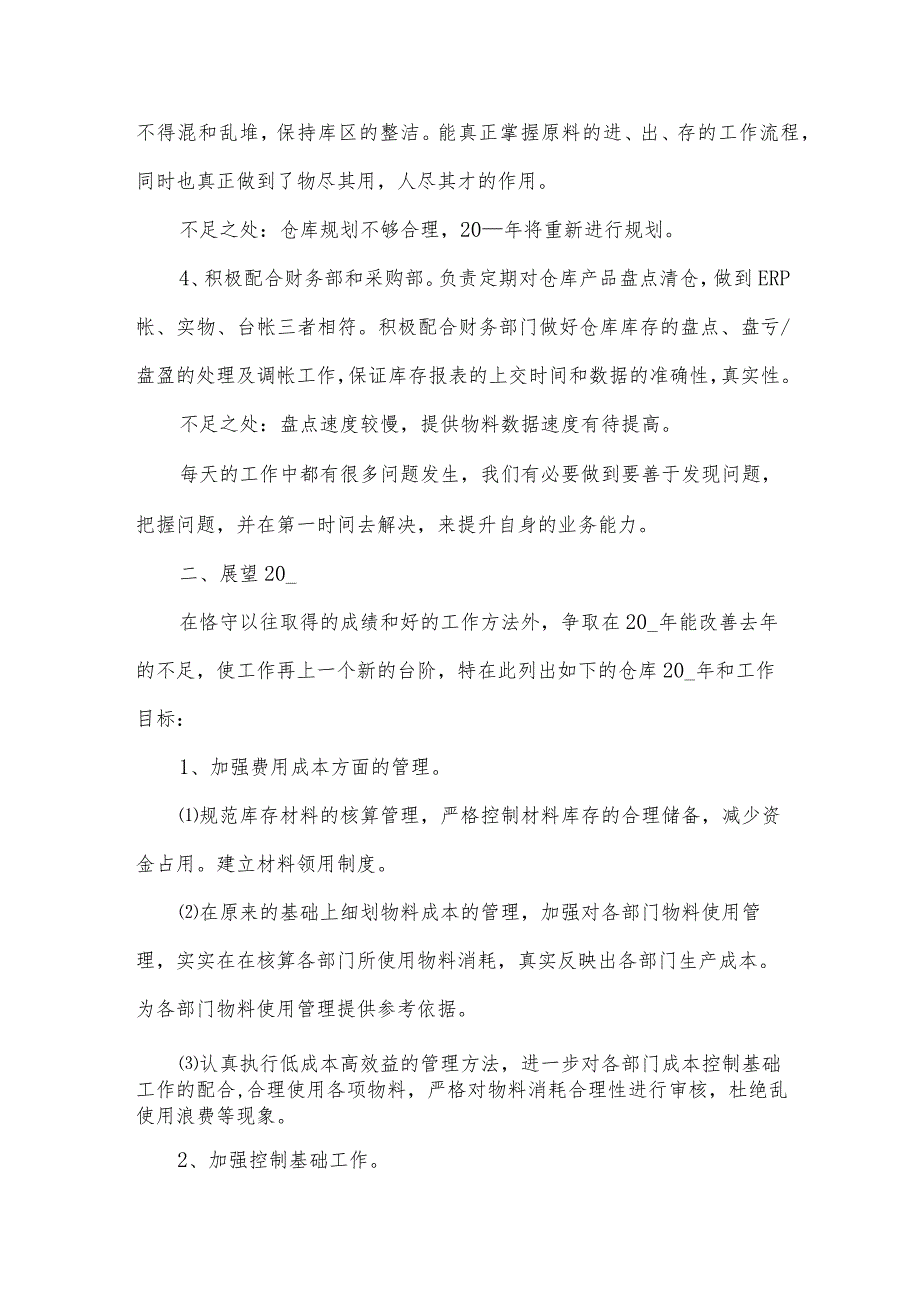 不得混和乱堆，保持库区的整洁。能真正掌握原料的进、出、存的工作流程，同时也真正做到了物尽其用，人尽其才的作用。

不足之处：仓库规划不够合理，20—年将重新进行规划。

4、积极配合财务部和采购部。负责定期对仓库产品盘点清仓，做到ERP帐、实物、台帐三者相符。积极配合财务部门做好仓库库存的盘点、盘亏/盘盈的处理及调帐工作，保证库存报表的上交时间和数据的准确性，真实性。

不足之处：盘点速度较慢，提供物料数据速度有待提高。

每天的工作中都有很多问题发生，我们有必要做到要善于发现问题，把握问题，并在第一时间去解决，来提升自身的业务能力。

二、展望20_

在恪守以往取得的成绩和好的工作方法外，争取在20_年能改善去年的不足，使工作再上一个新的台阶，特在此列出如下的仓库20_年和工作目标：

1、加强费用成本方面的管理。

⑴规范库存材料的核算管理，严格控制材料库存的合理储备，减少资金占用。建立材料领用制度。

⑵在原来的基础上细划物料成本的管理，加强对各部门物料使用管理，实实在在核算各部门所使用物料消耗，真实反映出各部门生产成本。为各部门物料使用管理提供参考依据。

⑶认真执行低成本高效益的管理方法，进一步对各部门成本控制基础工作的配合，合理使用各项物料，严格对物料消耗合理性进行审核，杜绝乱使用浪费等现象。

2、加强控制基础工作。